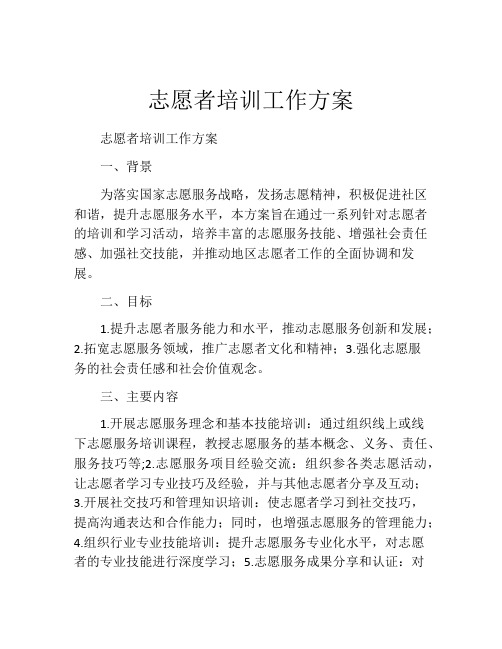 志愿者培训工作方案

志愿者培训工作方案

一、背景

为落实国家志愿服务战略，发扬志愿精神，积极促进社区和谐，提升志愿服务水平，本方案旨在通过一系列针对志愿者的培训和学习活动，培养丰富的志愿服务技能、增强社会责任感、加强社交技能，并推动地区志愿者工作的全面协调和发展。

二、目标

1.提升志愿者服务能力和水平，推动志愿服务创新和发展；2.拓宽志愿服务领域，推广志愿者文化和精神；3.强化志愿服务的社会责任感和社会价值观念。

三、主要内容

1.开展志愿服务理念和基本技能培训：通过组织线上或线下志愿服务培训课程，教授志愿服务的基本概念、义务、责任、服务技巧等;2.志愿服务项目经验交流：组织参各类志愿活动，让志愿者学习专业技巧及经验，并与其他志愿者分享及互动；3.开展社交技巧和管理知识培训：使志愿者学习到社交技巧，提高沟通表达和合作能力；同时，也增强志愿服务的管理能力；4.组织行业专业技能培训：提升志愿服务专业化水平，对志愿者的专业技能进行深度学习；5.志愿服务成果分享和认证：对